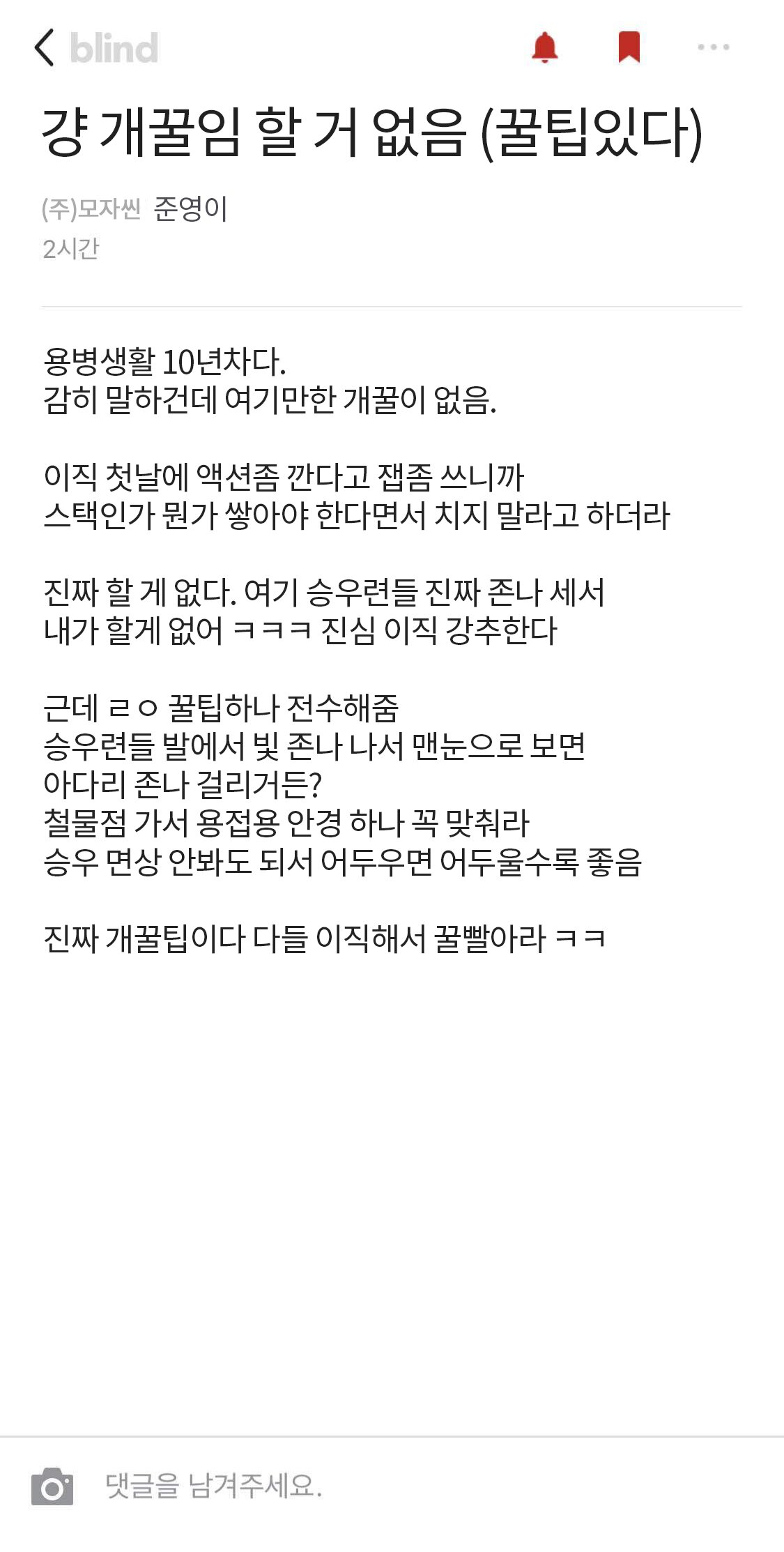 blind

걍 개꿀임 할 거 없음 (꿀팁있다)

(주)모자씬 준영이
2시간

용병생활 10년차다.
감히 말하건데 여기만한 개꿀이 없음.

이직 첫날에 액션좀 깐다고 잽좀 쓰니까
스택인가 뭔가 쌓아야 한다면서 치지 말라고 하더라

진짜 할 게 없다. 여기 승우련들 진짜 존나 세서
내가 할게 없어 ㅋㅋㅋ 진심 이직 강추한다

근데 ㄹㅇ 꿀팁하나 전수해줌
승우련들 발에서 빛 존나 나서 맨눈으로 보면
아다리 존나 걸리거든?
철물점 가서 용접용 안경 하나 꼭 맞춰라
승우 면상 안봐도 되서 어두우면 어두울수록 좋음

진짜 개꿀팁이다 다들 이직해서 꿀빨아라 ㅋㅋ

댓글을 남겨주세요.